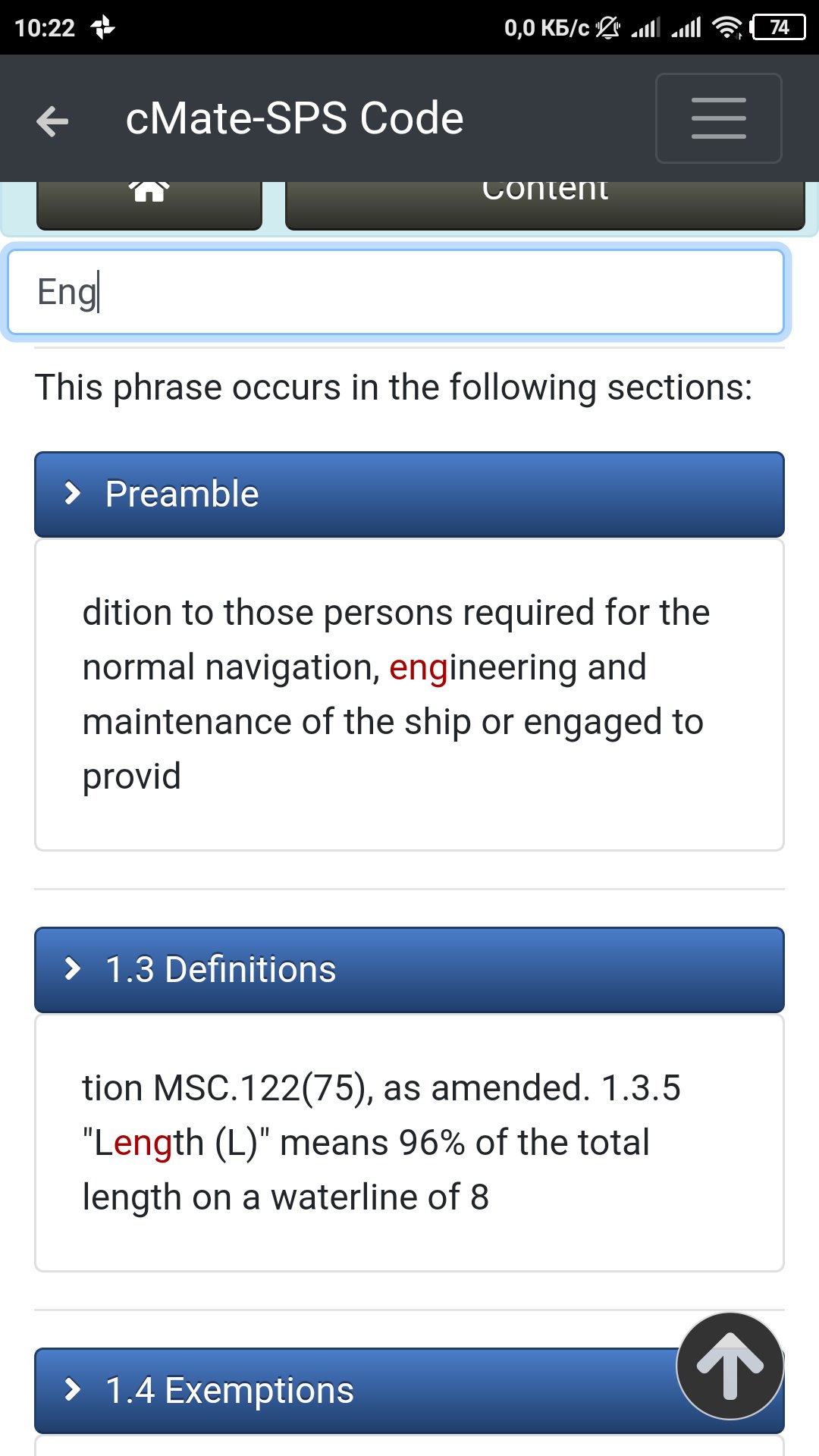 10:22 0,0 КБ/с 74

cMate-SPS Code

Content

Eng

This phrase occurs in the following sections:

Preamble

dition to those persons required for the normal navigation, engineering and maintenance of the ship or engaged to provid

1.3 Definitions

tion MSC.122(75), as amended. 1.3.5 "Length (L)" means 96% of the total length on a waterline of 8

1.4 Exemptions